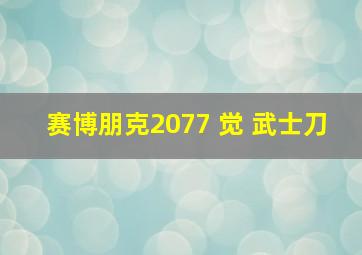 赛博朋克2077 觉 武士刀